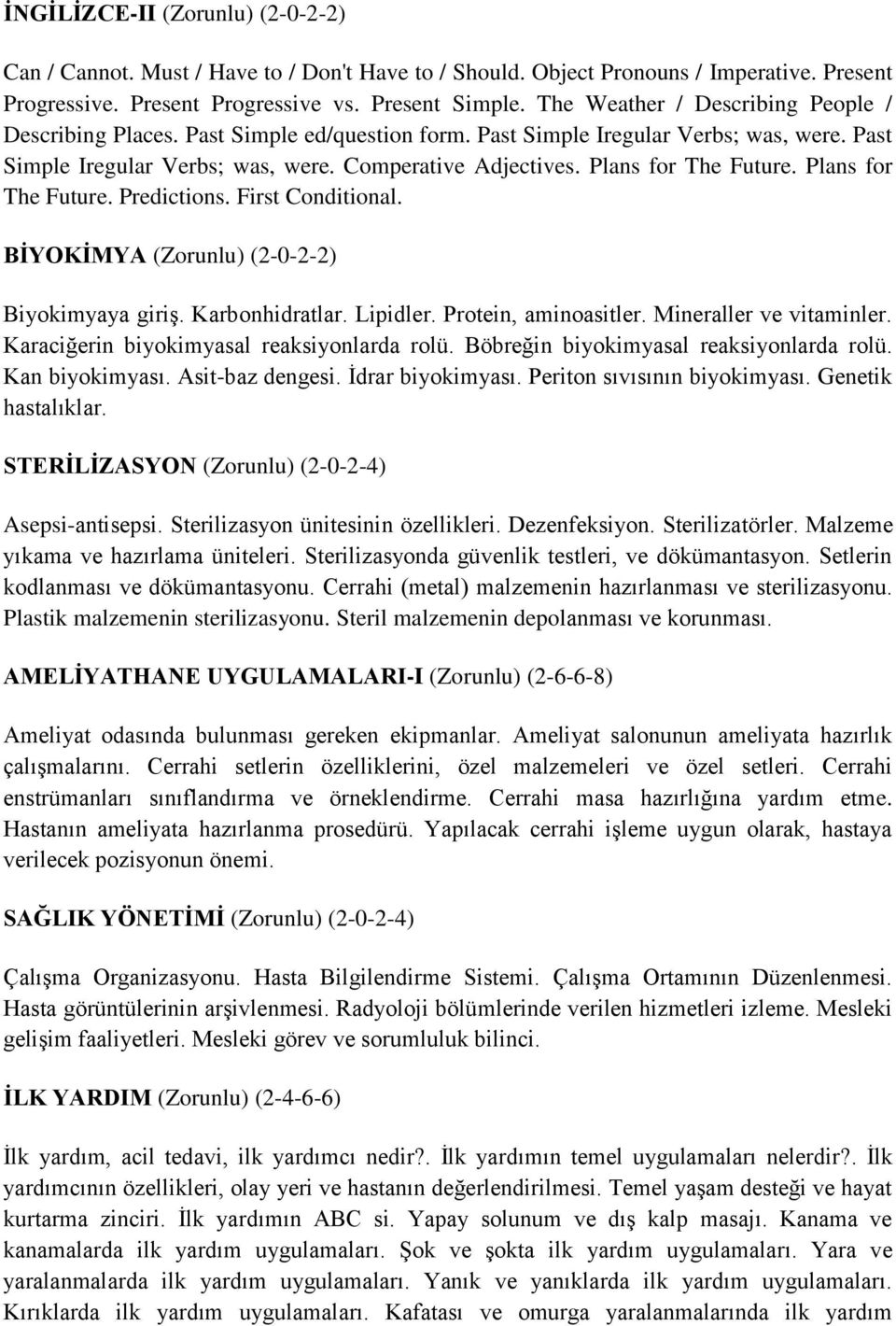 İNGİLİZCE-II (Zorunlu) (2-0-2-2)

Can / Cannot. Must / Have to / Don't Have to / Should. Object Pronouns / Imperative. Present Progressive. Present Progressive vs. Present Simple. The Weather / Describing People / Describing Places. Past Simple ed/question form. Past Simple Iregular Verbs; was, were. Past Simple Iregular Verbs; was, were. Comperative Adjectives. Plans for The Future. Plans for The Future. Predictions. First Conditional.

BİYOKİMYA (Zorunlu) (2-0-2-2)

Biyokimyaya giriş. Karbonhidratlar. Lipidler. Protein, aminoasitler. Mineraller ve vitaminler. Karaciğerin biyokimyasal reaksiyonlarda rolü. Böbreğin biyokimyasal reaksiyonlarda rolü. Kan biyokimyası. Asit-baz dengesi. İdrar biyokimyası. Periton sıvısının biyokimyası. Genetik hastalıklar.

STERİLİZASYON (Zorunlu) (2-0-2-4)

Asepsi-antisepsi. Sterilizasyon ünitesinin özellikleri. Dezenfeksiyon. Sterilizatörler. Malzeme yıkama ve hazırlama üniteleri. Sterilizasyonda güvenlik testleri, ve dökümantasyon. Setlerin kodlanması ve dökümantasyonu. Cerrahi (metal) malzemenin hazırlanması ve sterilizasyonu. Plastik malzemenin sterilizasyonu. Steril malzemenin depolanması ve korunması.

AMELİYATHANE UYGULAMALARI-I (Zorunlu) (2-6-6-8)

Ameliyat odasında bulunması gereken ekipmanlar. Ameliyat salonunun ameliyata hazırlık çalışmalarını. Cerrahi setlerin özelliklerini, özel malzemeleri ve özel setleri. Cerrahi enstrümanları sınıflandırma ve örneklendirme. Cerrahi masa hazırlığına yardım etme. Hastanın ameliyata hazırlanma prosedürü. Yapılacak cerrahi işleme uygun olarak, hastaya verilecek pozisyonun önemi.

SAĞLIK YÖNETİMİ (Zorunlu) (2-0-2-4)

Çalışma Organizasyonu. Hasta Bilgilendirme Sistemi. Çalışma Ortamının Düzenlenmesi. Hasta görüntülerinin arşivlenmesi. Radyoloji bölümlerinde verilen hizmetleri izleme. Mesleki gelişim faaliyetleri. Mesleki görev ve sorumluluk bilinci.

İLK YARDIM (Zorunlu) (2-4-6-6)

İlk yardım, acil tedavi, ilk yardımcı nedir?. İlk yardımın temel uygulamaları nelerdir?. İlk yardımcının özellikleri, olay yeri ve hastanın değerlendirilmesi. Temel yaşam desteği ve hayat kurtarma zinciri. İlk yardımın ABC si. Yapay solunum ve dış kalp masajı. Kanama ve kanamalarda ilk yardım uygulamaları. Şok ve şokta ilk yardım uygulamaları. Yara ve yaralanmalarda ilk yardım uygulamaları. Yanık ve yanıklarda ilk yardım uygulamaları. Kırıklarda ilk yardım uygulamaları. Kafatası ve omurga yaralanmalarında ilk yardım